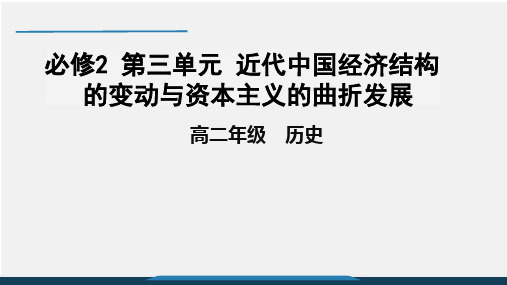 必修2 第三单元 近代中国经济结构的变动与资本主义的曲折发展

高二年级 历史